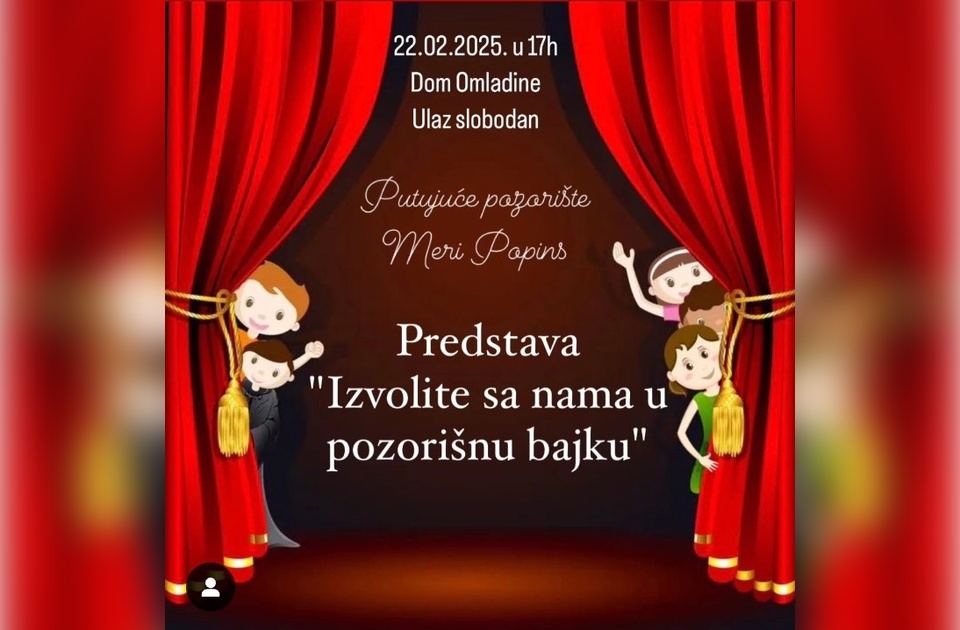 22.02.2025. u 17h
Dom Omladine
Ulaz slobodan

Putujuće pozorište
Meri Popins

Predstava
"Izvolite sa nama u pozorišnu bajku"